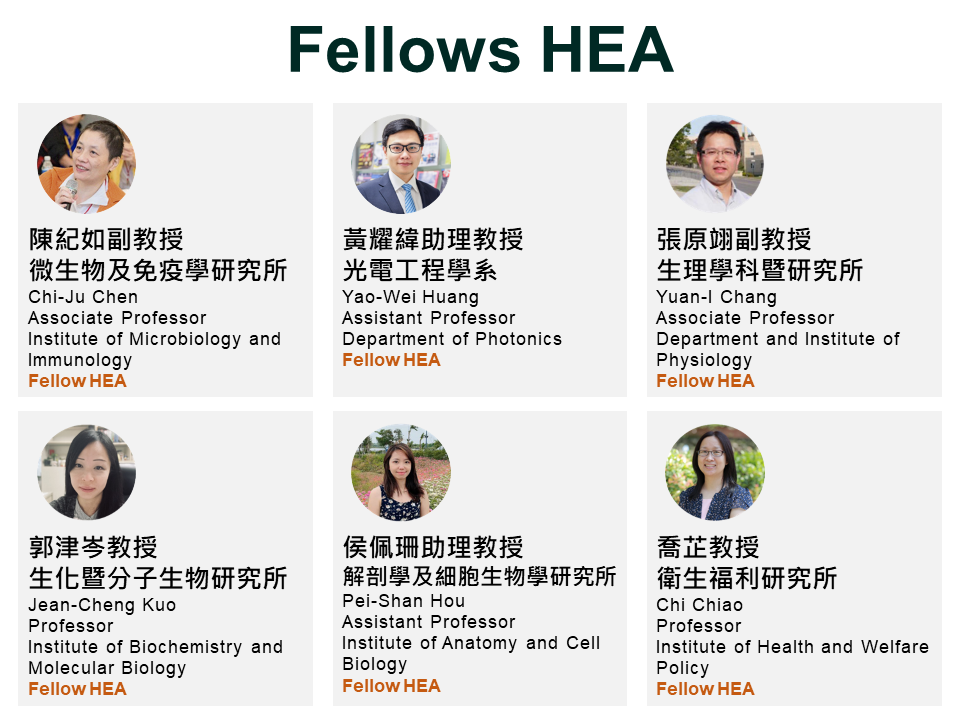 Fellows HEA

陳紀如副教授
微生物及免疫學研究所
Chi-Ju Chen
Associate Professor
Institute of Microbiology and Immunology
Fellow HEA

黃耀緯助理教授
光電工程學系
Yao-Wei Huang
Assistant Professor
Department of Photonics
Fellow HEA

張原翊副教授
生理學科暨研究所
Yuan-I Chang
Associate Professor
Department and Institute of Physiology
Fellow HEA

郭津岑教授
生化暨分子生物研究所
Jean-Cheng Kuo
Professor
Institute of Biochemistry and Molecular Biology
Fellow HEA

侯佩珊助理教授
解剖學及細胞生物學研究所
Pei-Shan Hou
Assistant Professor
Institute of Anatomy and Cell Biology
Fellow HEA

喬芷教授
衛生福利研究所
Chi Chiao
Professor
Institute of Health and Welfare Policy
Fellow HEA